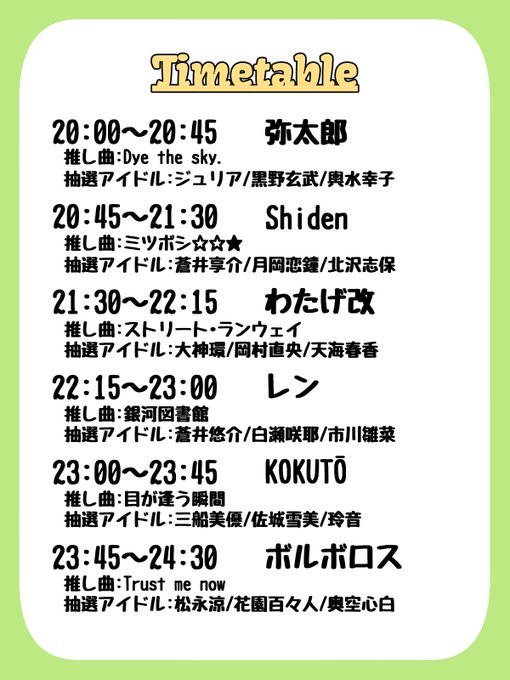 Timetable

20:00~20:45 弥太郎
推し曲:Dye the sky.
抽選アイドル:ジュリア/黒野玄武/輿水幸子

20:45~21:30 Shiden
推し曲:ミツボシ☆☆★
抽選アイドル:蒼井享介/月岡恋鐘/北沢志保

21:30~22:15 わたげ改
推し曲:ストリート・ランウェイ
抽選アイドル:大神環/岡村直央/天海春香

22:15~23:00 レン
推し曲:銀河図書館
抽選アイドル:蒼井悠介/白瀬咲耶/市川雛菜

23:00~23:45 KOKUTŌ
推し曲:目が逢う瞬間
抽選アイドル:三船美優/佐城雪美/玲音

23:45~24:30 ボルボロス
推し曲:Trust me now
抽選アイドル:松永涼/花園百々人/奥空心白